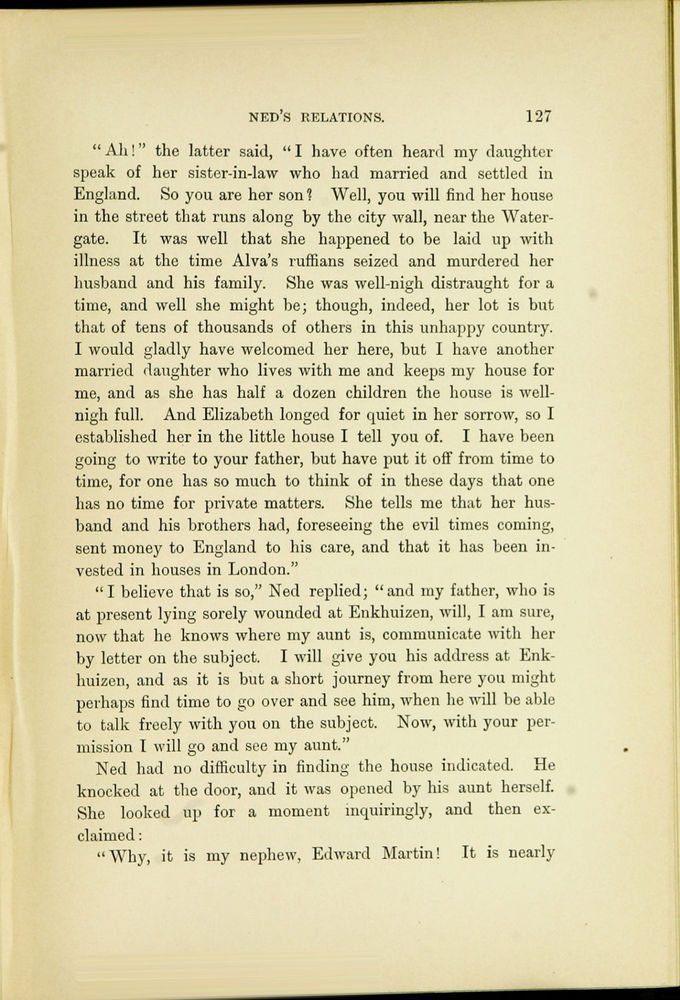 NED'S RELATIONS. 127

"Ah!" the latter said, "I have often heard my daughter speak of her sister-in-law who had married and settled in England. So you are her son? Well, you will find her house in the street that runs along by the city wall, near the Watergate. It was well that she happened to be laid up with illness at the time Alva's ruffians seized and murdered her husband and his family. She was well-nigh distraught for a time, and well she might be; though, indeed, her lot is but that of tens of thousands of others in this unhappy country. I would gladly have welcomed her here, but I have another married daughter who lives with me and keeps my house for me, and as she has half a dozen children the house is well-nigh full. And Elizabeth longed for quiet in her sorrow, so I established her in the little house I tell you of. I have been going to write to your father, but have put it off from time to time, for one has so much to think of in these days that one has no time for private matters. She tells me that her husband and his brothers had, foreseeing the evil times coming, sent money to England to his care, and that it has been invested in houses in London."

"I believe that is so," Ned replied; "and my father, who is at present lying sorely wounded at Enkhuizen, will, I am sure, now that he knows where my aunt is, communicate with her by letter on the subject. I will give you his address at Enkhuizen, and as it is but a short journey from here you might perhaps find time to go over and see him, when he will be able to talk freely with you on the subject. Now, with your permission I will go and see my aunt."

Ned had no difficulty in finding the house indicated. He knocked at the door, and it was opened by his aunt herself. She looked up for a moment inquiringly, and then exclaimed:

"Why, it is my nephew, Edward Martin! It is nearly